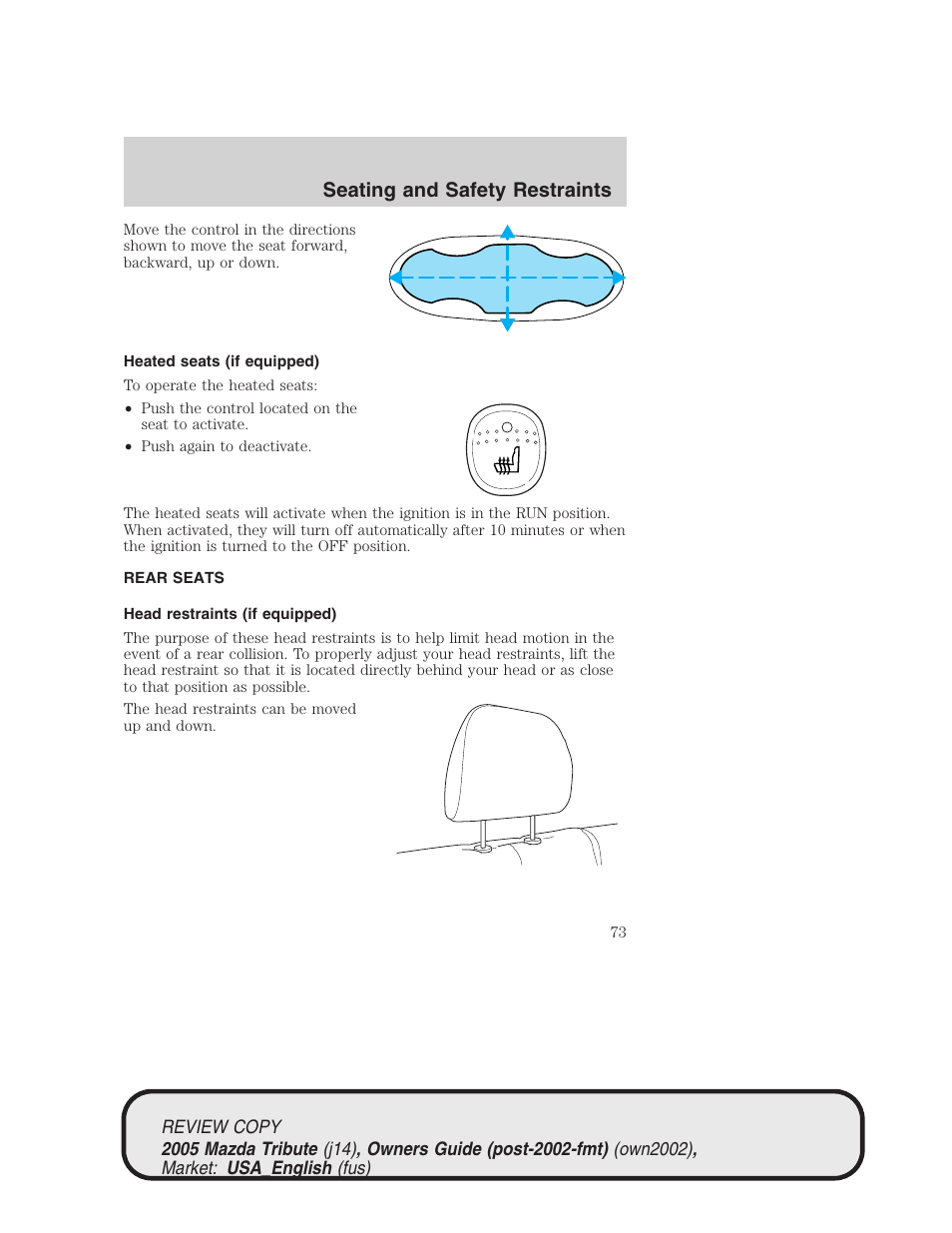 Seating and Safety Restraints

Move the control in the directions shown to move the seat forward, backward, up or down.

Heated seats (if equipped)

To operate the heated seats:

• Push the control located on the seat to activate.
• Push again to deactivate.

The heated seats will activate when the ignition is in the RUN position. When activated, they will turn off automatically after 10 minutes or when the ignition is turned to the OFF position.

REAR SEATS

Head restraints (if equipped)

The purpose of these head restraints is to help limit head motion in the event of a rear collision. To properly adjust your head restraints, lift the head restraint so that it is located directly behind your head or as close to that position as possible.

The head restraints can be moved up and down.

73

REVIEW COPY
2005 Mazda Tribute (j14), Owners Guide (post-2002-fmt) (own2002), Market: USA_English (fus)